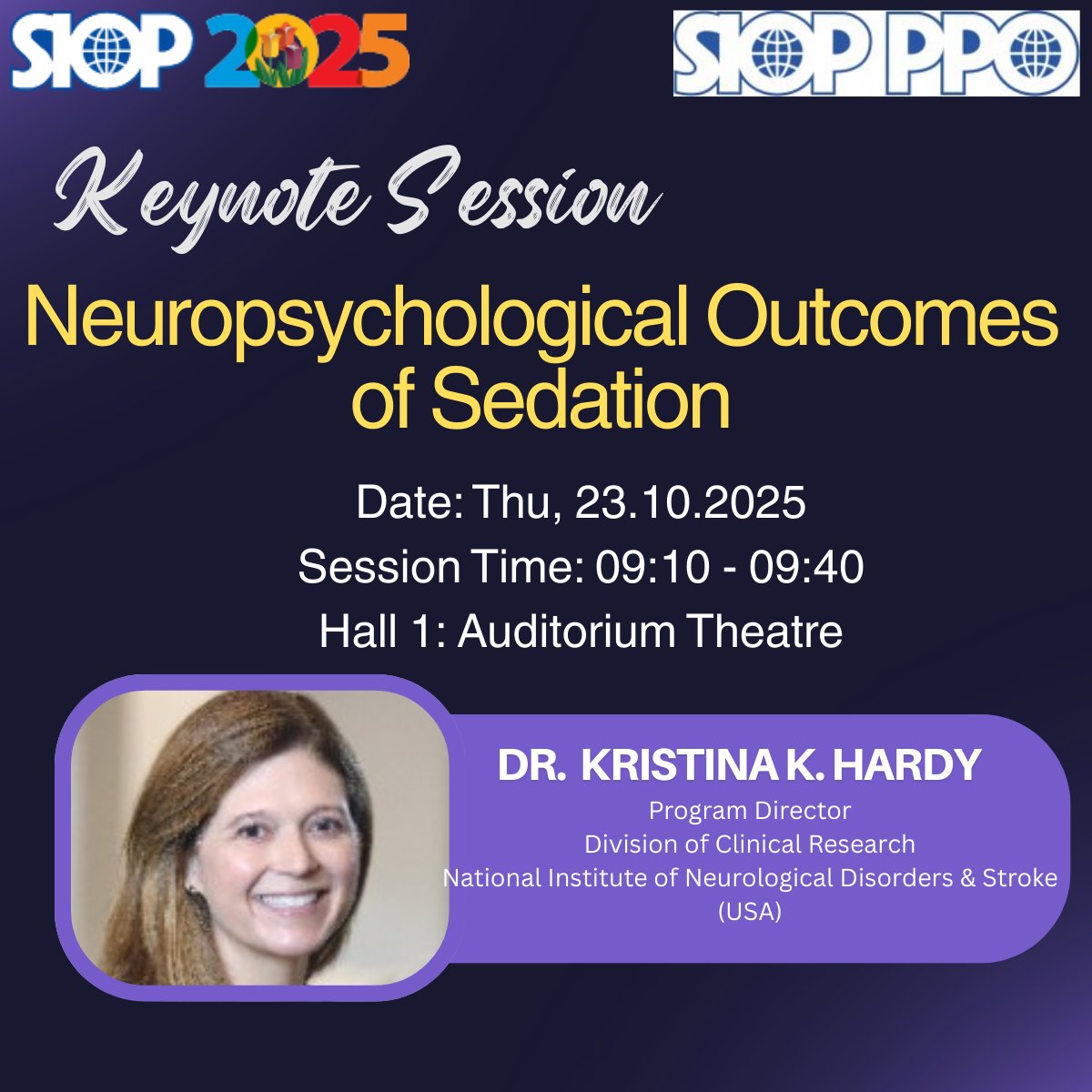 SIOP 2025

SIOP PPO

Keynote Session

Neuropsychological Outcomes of Sedation

Date: Thu, 23.10.2025
Session Time: 09:10 - 09:40
Hall 1: Auditorium Theatre

DR. KRISTINA K. HARDY
Program Director
Division of Clinical Research
National Institute of Neurological Disorders & Stroke
(USA)